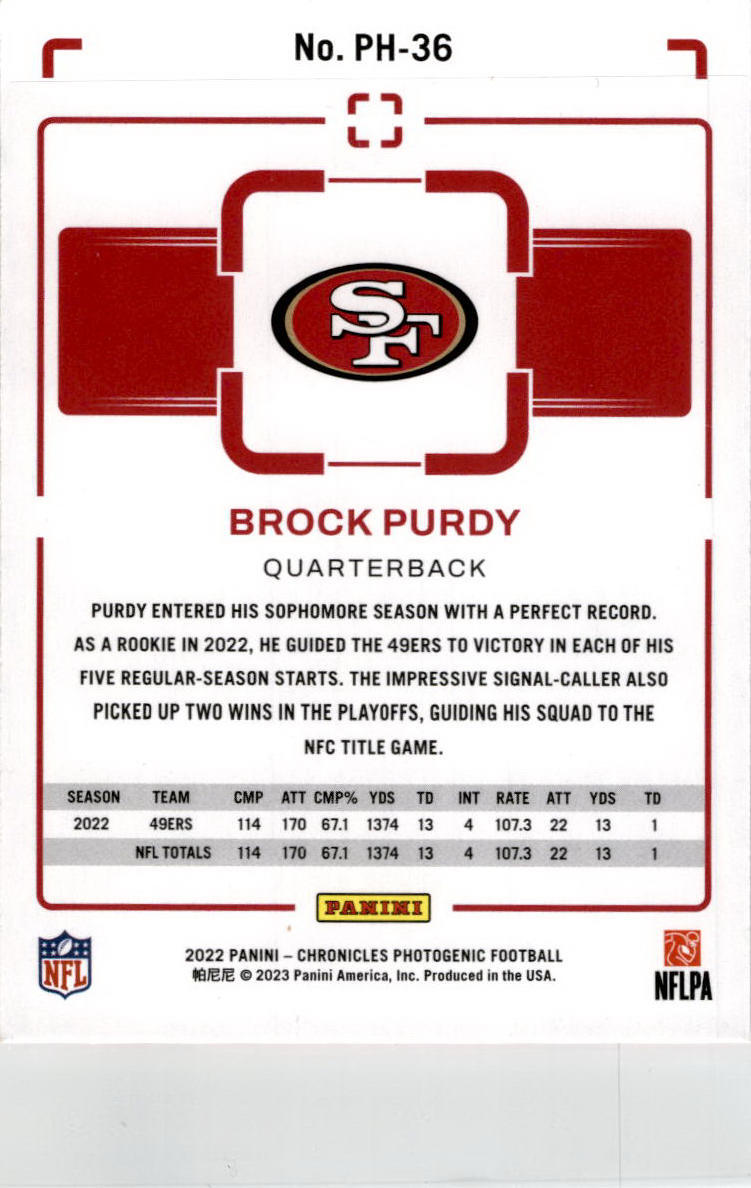 No. PH-36

SF

BROCK PURDY

QUARTERBACK

PURDY ENTERED HIS SOPHOMORE SEASON WITH A PERFECT RECORD. AS A ROOKIE IN 2022, HE GUIDED THE 49ERS TO VICTORY IN EACH OF HIS FIVE REGULAR-SEASON STARTS. THE IMPRESSIVE SIGNAL-CALLER ALSO PICKED UP TWO WINS IN THE PLAYOFFS, GUIDING HIS SQUAD TO THE NFC TITLE GAME.

| SEASON | TEAM | CMP | ATT | CMP% | YDS | TD | INT | RATE | ATT | YDS | TD |
|---|---|---|---|---|---|---|---|---|---|---|---|
| 2022 | 49ERS | 114 | 170 | 67.1 | 1374 | 13 | 4 | 107.3 | 22 | 13 | 1 |
| | NFL TOTALS | 114 | 170 | 67.1 | 1374 | 13 | 4 | 107.3 | 22 | 13 | 1 |

PANINI

NFL

2022 PANINI – CHRONICLES PHOTOGENIC FOOTBALL
帕尼尼 © 2023 Panini America, Inc. Produced in the USA.

NFLPA